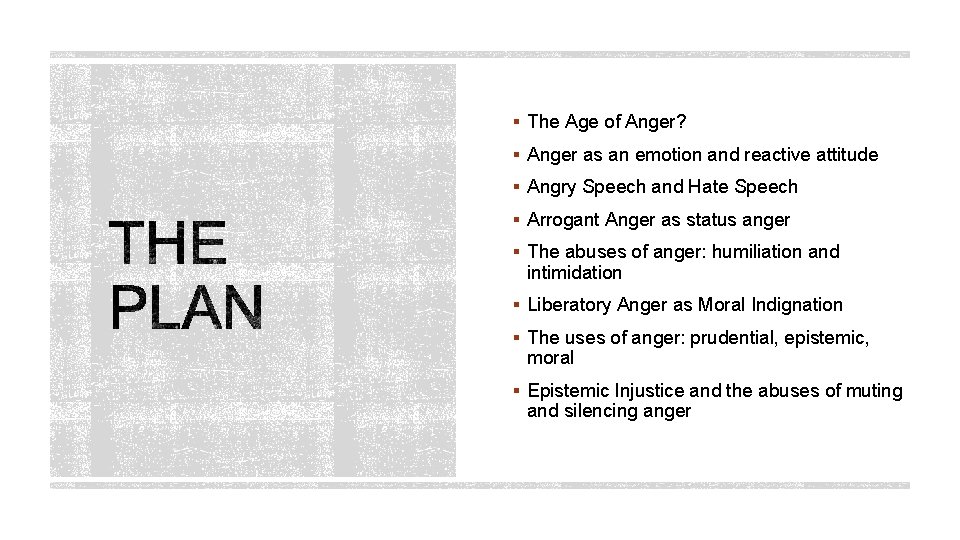 THE PLAN

▪ The Age of Anger?
▪ Anger as an emotion and reactive attitude
▪ Angry Speech and Hate Speech
▪ Arrogant Anger as status anger
▪ The abuses of anger: humiliation and intimidation
▪ Liberatory Anger as Moral Indignation
▪ The uses of anger: prudential, epistemic, moral
▪ Epistemic Injustice and the abuses of muting and silencing anger